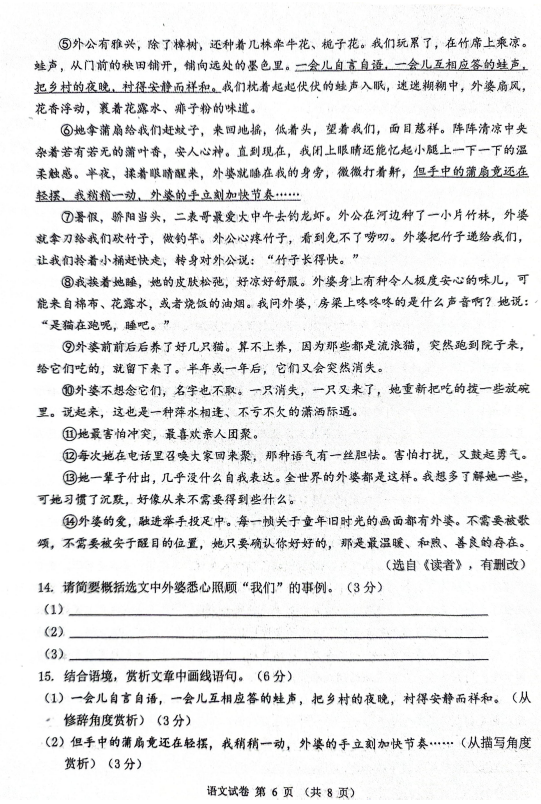 ⑤外公有雅兴，除了樟树，还种着几株牵牛花、栀子花。我们玩累了，在竹席上乘凉。蛙声，从门前的秧田铺开，铺向远处的墨色里。一会儿自言自语，一会儿互相应答的蛙声，把乡村的夜晚，衬得安静而祥和。我们枕着起起伏伏的蛙声入眠，迷迷糊糊中，外婆扇风，花香浮动，裹着花露水、痱子粉的味道。

⑥她拿蒲扇给我们赶蚊子，来回地摇，低着头，望着我们，面目慈祥。阵阵清凉中夹杂着若有若无的蒲叶香，安人心神。直到现在，我闭上眼睛还能忆起小腿上一下一下的温柔触感。半夜，揉着眼睛醒来，外婆就睡在我的身旁，微微打着鼾，但手中的蒲扇竟还在轻摇，我稍稍一动，外婆的手立刻加快节奏……

⑦暑假，骄阳当头，二表哥最爱大中午去钓龙虾。外公在河边种了一小片竹林，外婆就拿刀给我们砍竹子，做钓竿。外公心疼竹子，看到免不了唠叨。外婆把竹子递给我们，让我们拎着小桶赶快走，转身对外公说："竹子长得快。"

⑧我挨着她睡，她的皮肤松弛，好凉好舒服。外婆身上有种令人极度安心的味儿，可能来自棉布、花露水，或者烧饭的油烟。我问外婆，房梁上咚咚咚的是什么声音啊？她说："是猫在跑呢，睡吧。"

⑨外婆前前后后养了好几只猫。算不上养，因为那些都是流浪猫，突然跑到院子来，给它们吃的，就留下来了。半年或一年后，它们又会突然消失。

⑩外婆不想念它们，名字也不取。一只消失，一只又来了，她重新把吃的拨一些放碗里。说起来，这也是一种萍水相逢、不亏不欠的潇洒际遇。

⑪她最害怕冲突，最喜欢亲人团聚。

⑫每次她在电话里召唤大家回来聚，那种语气有一丝胆怯。害怕打扰，又鼓起勇气。

⑬她一辈子付出，几乎没什么自我表达。全世界的外婆都是这样。我想多了解她一些，可她习惯了沉默，好像从来不需要得到些什么。

⑭外婆的爱，融进举手投足中。每一帧关于童年旧时光的画面都有外婆。不需要被歌颂，不需要被安于醒目的位置，她只要确认你好好的，那是最温暖、和煦、善良的存在。

（选自《读者》，有删改）

14. 请简要概括选文中外婆悉心照顾"我们"的事例。（3分）

（1）

（2）

（3）

15. 结合语境，赏析文章中画线语句。（6分）

（1）一会儿自言自语，一会儿互相应答的蛙声，把乡村的夜晚，衬得安静而祥和。（从修辞角度赏析）（3分）

（2）但手中的蒲扇竟还在轻摇，我稍稍一动，外婆的手立刻加快节奏……（从描写角度赏析）（3分）

语文试卷 第 6 页 （共 8 页）